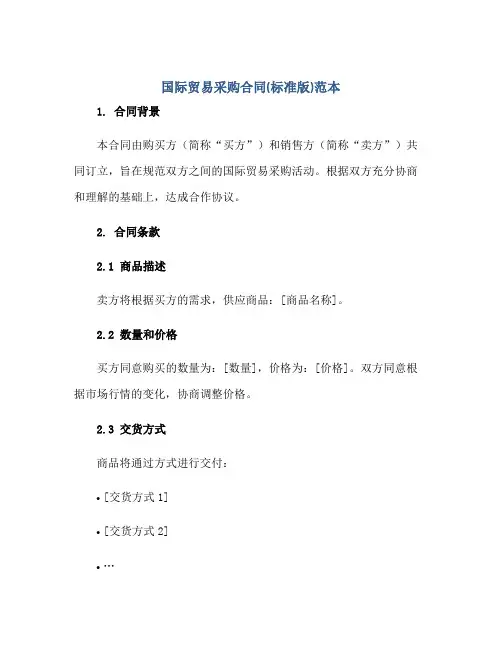 国际贸易采购合同(标准版)范本

1. 合同背景

本合同由购买方（简称“买方”）和销售方（简称“卖方”）共同订立，旨在规范双方之间的国际贸易采购活动。根据双方充分协商和理解的基础上，达成合作协议。

2. 合同条款

2.1 商品描述

卖方将根据买方的需求，供应商品：[商品名称]。

2.2 数量和价格

买方同意购买的数量为：[数量]，价格为：[价格]。双方同意根据市场行情的变化，协商调整价格。

2.3 交货方式

商品将通过方式进行交付：

• [交货方式 1]

• [交货方式 2]

• …